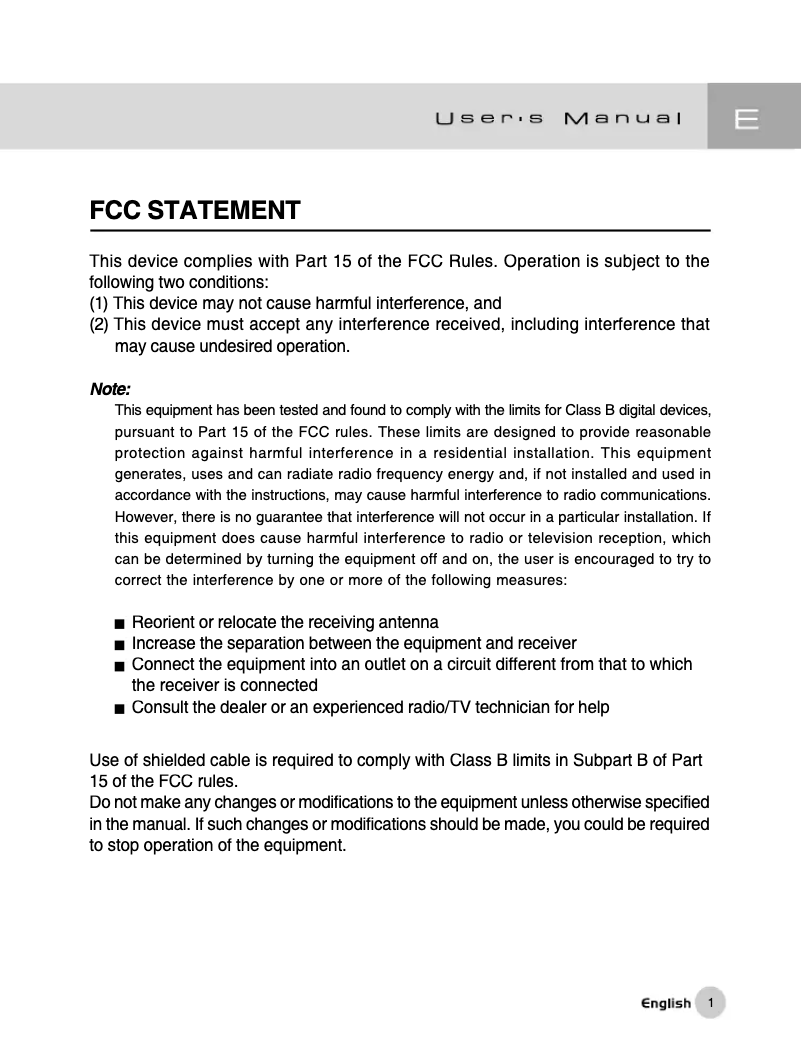 User's Manual

E

FCC STATEMENT

This device complies with Part 15 of the FCC Rules. Operation is subject to the following two conditions:
(1) This device may not cause harmful interference, and
(2) This device must accept any interference received, including interference that may cause undesired operation.

Note:
This equipment has been tested and found to comply with the limits for Class B digital devices, pursuant to Part 15 of the FCC rules. These limits are designed to provide reasonable protection against harmful interference in a residential installation. This equipment generates, uses and can radiate radio frequency energy and, if not installed and used in accordance with the instructions, may cause harmful interference to radio communications. However, there is no guarantee that interference will not occur in a particular installation. If this equipment does cause harmful interference to radio or television reception, which can be determined by turning the equipment off and on, the user is encouraged to try to correct the interference by one or more of the following measures:

■ Reorient or relocate the receiving antenna
■ Increase the separation between the equipment and receiver
■ Connect the equipment into an outlet on a circuit different from that to which the receiver is connected
■ Consult the dealer or an experienced radio/TV technician for help

Use of shielded cable is required to comply with Class B limits in Subpart B of Part 15 of the FCC rules.
Do not make any changes or modifications to the equipment unless otherwise specified in the manual. If such changes or modifications should be made, you could be required to stop operation of the equipment.

English 1